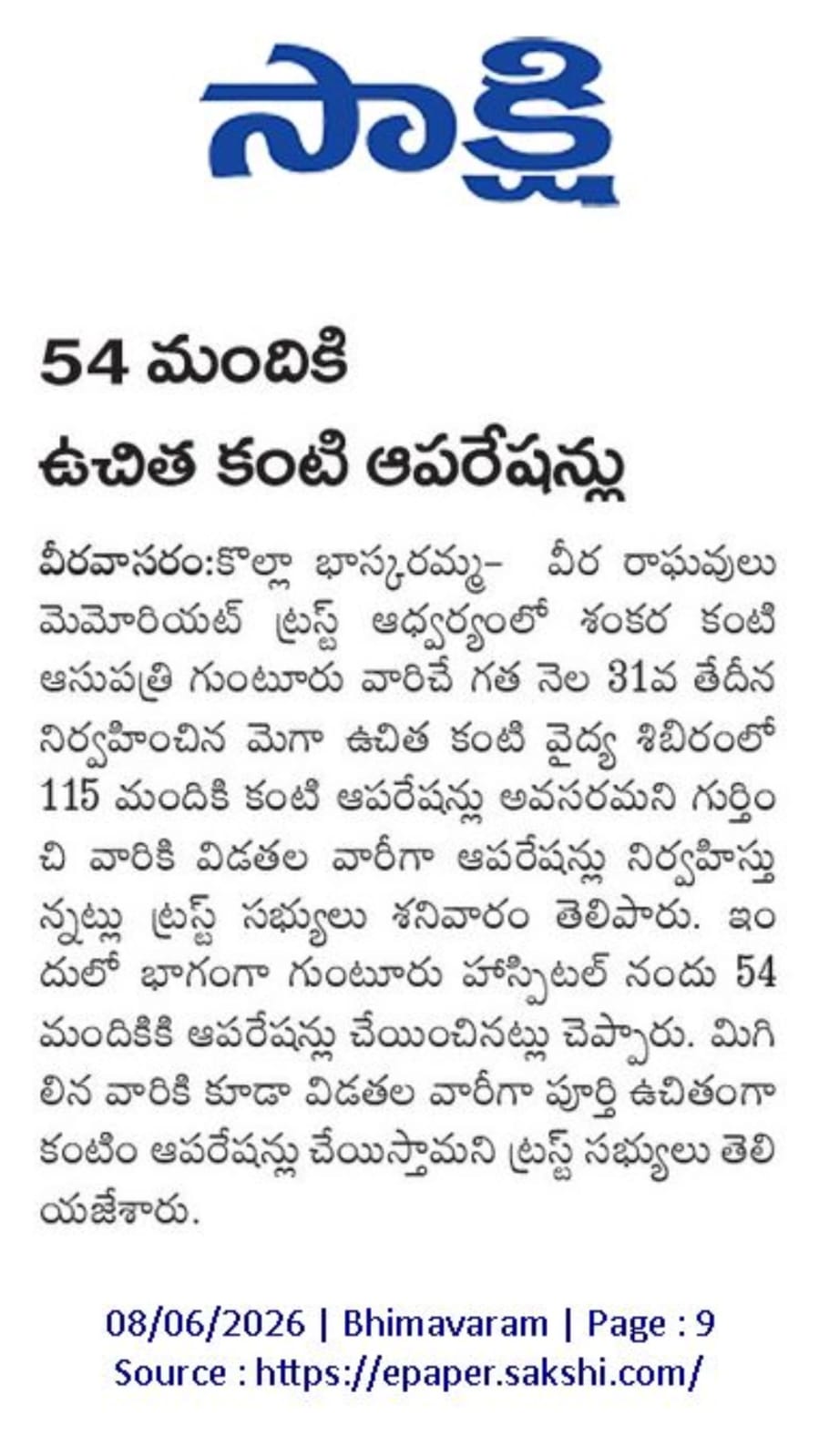 సాక్షి

54 మందికి

ఉచిత కంటి ఆపరేషన్లు

వీరవాసరం:కొల్లా భాస్కరమ్మ- వీర రాఘవులు మెమోరియట్ ట్రస్ట్ ఆధ్వర్యంలో శంకర కంటి ఆసుపత్రి గుంటూరు వారిచే గత నెల 31వ తేదీన నిర్వహించిన మెగా ఉచిత కంటి వైద్య శిబిరంలో 115 మందికి కంటి ఆపరేషన్లు అవసరమని గుర్తించి వారికి విడతల వారీగా ఆపరేషన్లు నిర్వహిస్తున్నట్లు ట్రస్ట్ సభ్యులు శనివారం తెలిపారు. ఇందులో భాగంగా గుంటూరు హాస్పిటల్ నందు 54 మందికికి ఆపరేషన్లు చేయించినట్లు చెప్పారు. మిగిలిన వారికి కూడా విడతల వారీగా పూర్తి ఉచితంగా కంటిం ఆపరేషన్లు చేయిస్తామని ట్రస్ట్ సభ్యులు తెలియజేశారు.

08/06/2026 | Bhimavaram | Page : 9
Source : https://epaper.sakshi.com/